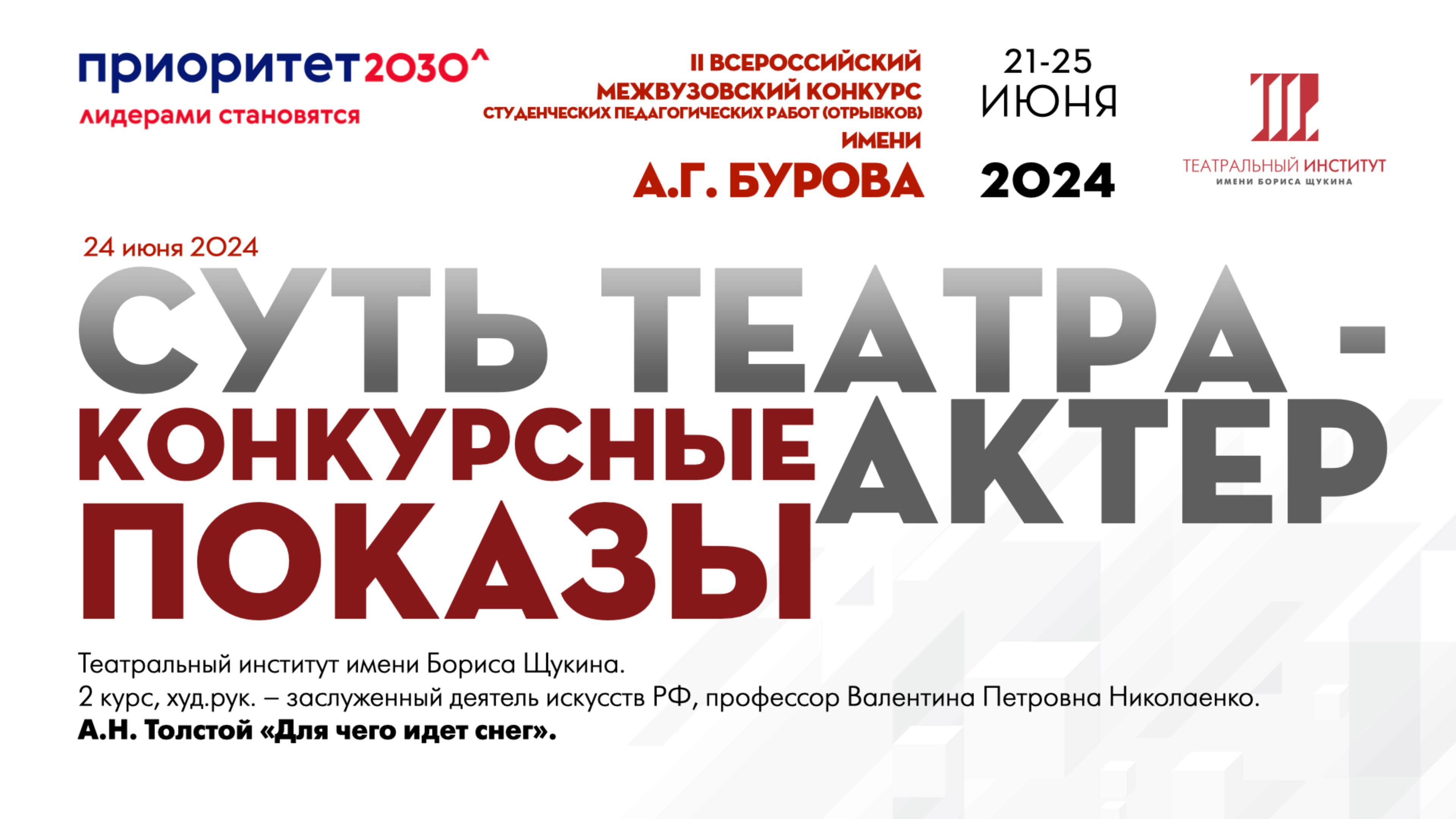 приоритет2030^
лидерами становятся

II ВСЕРОССИЙСКИЙ МЕЖВУЗОВСКИЙ КОНКУРС СТУДЕНЧЕСКИХ ПЕДАГОГИЧЕСКИХ РАБОТ (ОТРЫВКОВ) ИМЕНИ
А.Г. БУРОВА

21-25 ИЮНЯ
2024

ТЕАТРАЛЬНЫЙ ИНСТИТУТ
ИМЕНИ БОРИСА ЩУКИНА

24 июня 2024

СУТЬ ТЕАТРА - АКТЕР

КОНКУРСНЫЕ ПОКАЗЫ

Театральный институт имени Бориса Щукина.
2 курс, худ.рук. – заслуженный деятель искусств РФ, профессор Валентина Петровна Николаенко.
А.Н. Толстой «Для чего идет снег».